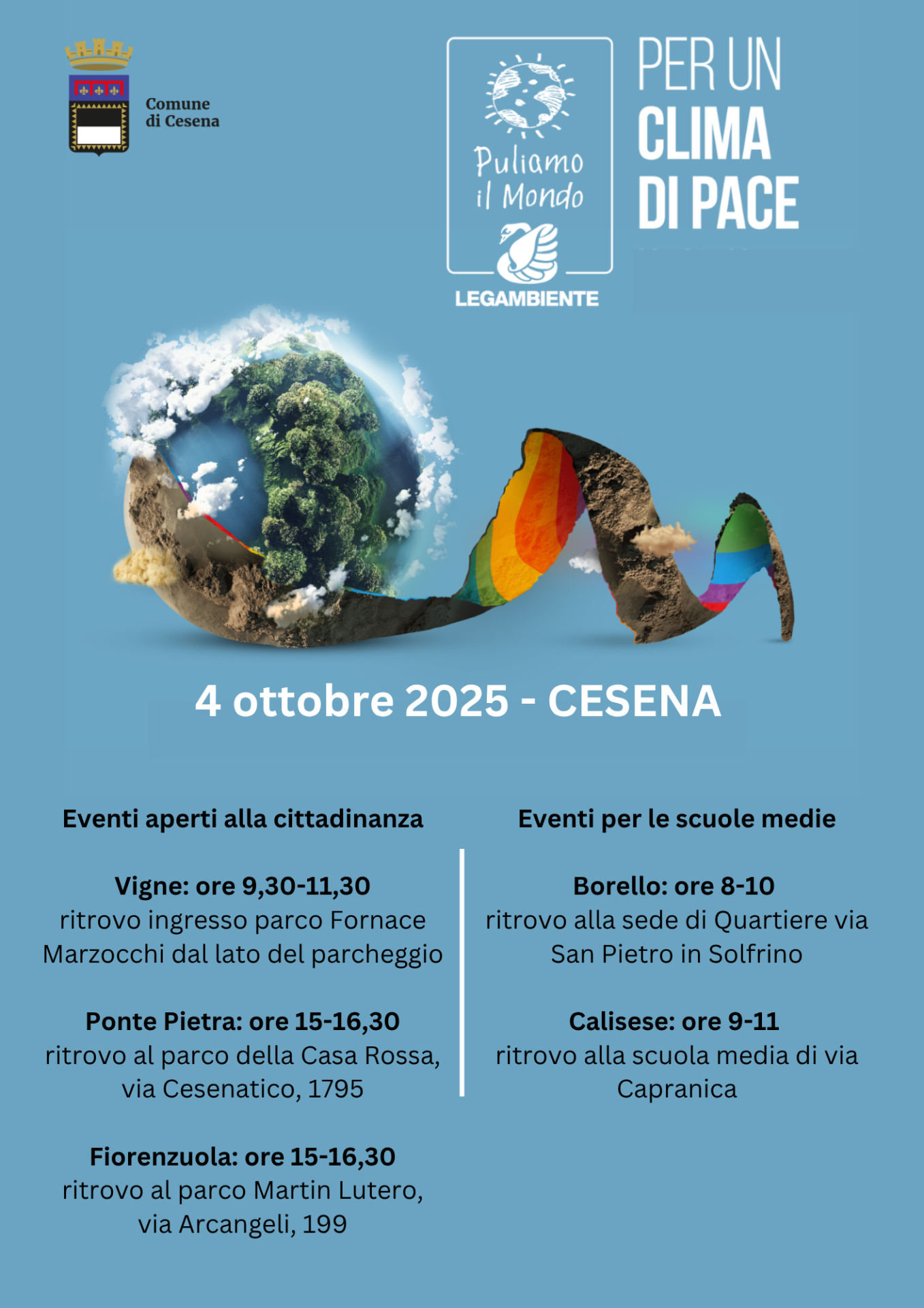 Comune di Cesena

Puliamo il Mondo

LEGAMBIENTE

PER UN CLIMA DI PACE

4 ottobre 2025 - CESENA

Eventi aperti alla cittadinanza

Vigne: ore 9,30-11,30
ritrovo ingresso parco Fornace Marzocchi dal lato del parcheggio

Ponte Pietra: ore 15-16,30
ritrovo al parco della Casa Rossa, via Cesenatico, 1795

Fiorenzuola: ore 15-16,30
ritrovo al parco Martin Lutero, via Arcangeli, 199

Eventi per le scuole medie

Borello: ore 8-10
ritrovo alla sede di Quartiere via San Pietro in Solfrino

Calisese: ore 9-11
ritrovo alla scuola media di via Capranica